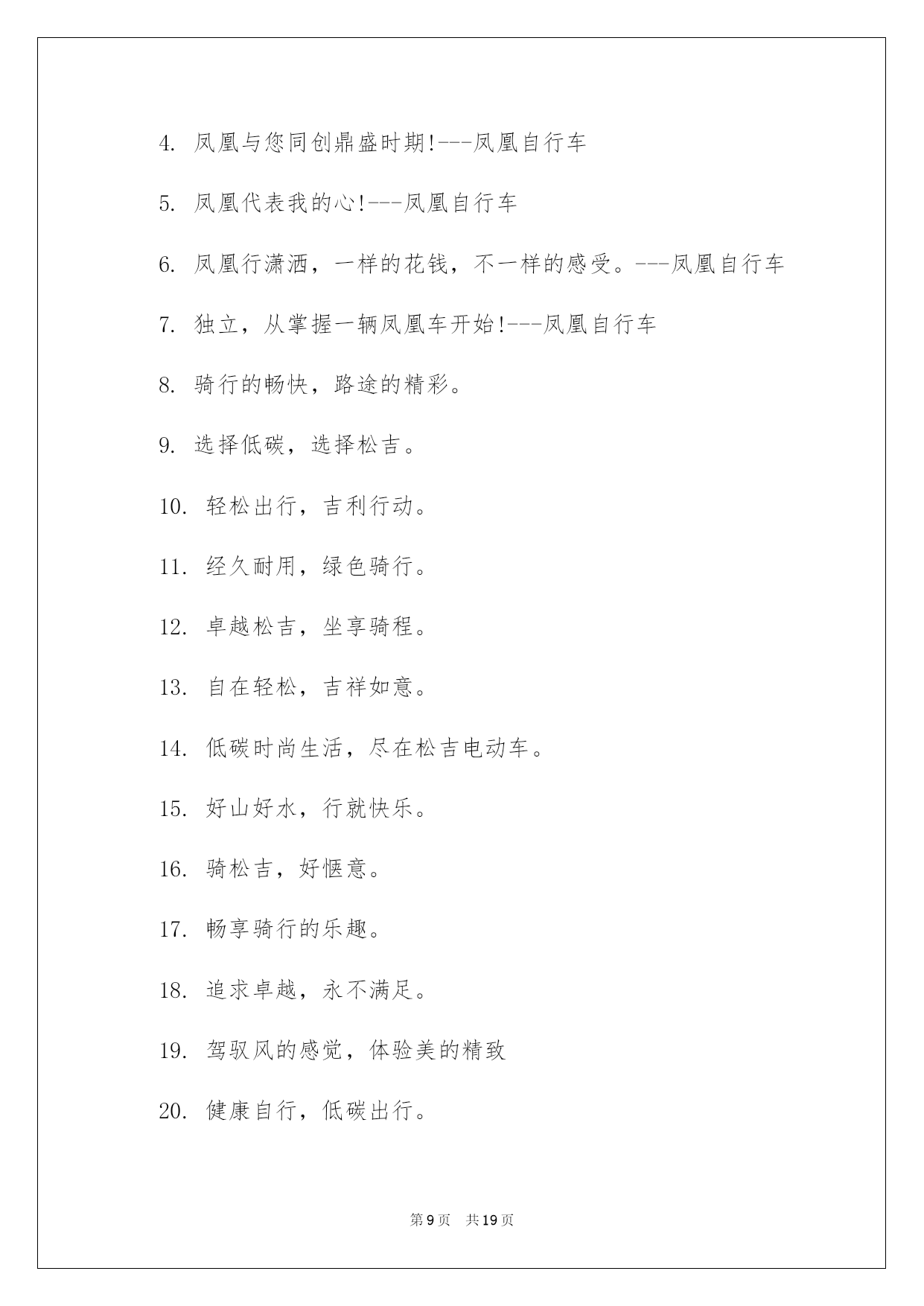 4. 凤凰与您同创鼎盛时期!---凤凰自行车

5. 凤凰代表我的心!---凤凰自行车

6. 凤凰行潇洒，一样的花钱，不一样的感受。---凤凰自行车

7. 独立，从掌握一辆凤凰车开始!---凤凰自行车

8. 骑行的畅快，路途的精彩。

9. 选择低碳，选择松吉。

10. 轻松出行，吉利行动。

11. 经久耐用，绿色骑行。

12. 卓越松吉，坐享骑程。

13. 自在轻松，吉祥如意。

14. 低碳时尚生活，尽在松吉电动车。

15. 好山好水，行就快乐。

16. 骑松吉，好惬意。

17. 畅享骑行的乐趣。

18. 追求卓越，永不满足。

19. 驾驭风的感觉，体验美的精致

20. 健康自行，低碳出行。

第 9 页 共 19 页